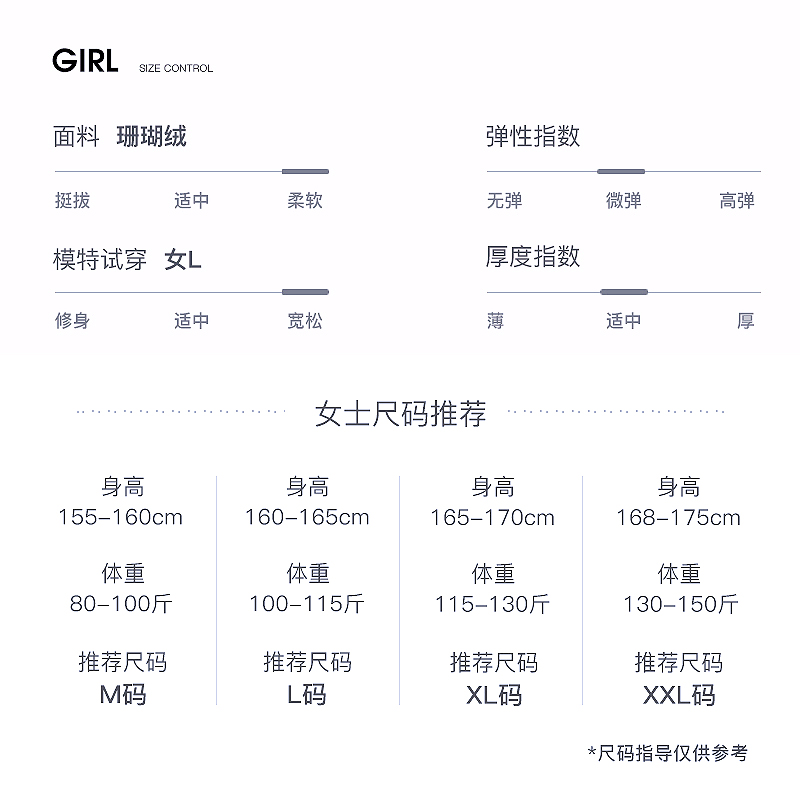 GIRL SIZE CONTROL

面料 珊瑚绒

挺拔 适中 柔软

模特试穿 女L

修身 适中 宽松

弹性指数

无弹 微弹 高弹

厚度指数

薄 适中 厚

女士尺码推荐

身高
155-160cm

体重
80-100斤

推荐尺码
M码

身高
160-165cm

体重
100-115斤

推荐尺码
L码

身高
165-170cm

体重
115-130斤

推荐尺码
XL码

身高
168-175cm

体重
130-150斤

推荐尺码
XXL码

*尺码指导仅供参考